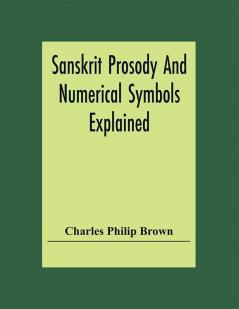 Sanskrit Prosody And Numerical Symbols Explained

Charles Philip Brown